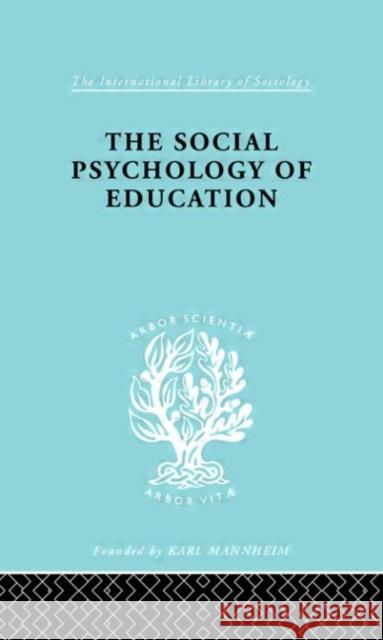 The International Library of Sociology

THE SOCIAL PSYCHOLOGY OF EDUCATION

ARBOR SCIENTIÆ

ARBOR VITÆ

Founded by KARL MANNHEIM